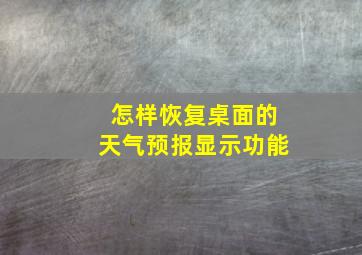 怎样恢复桌面的
天气预报显示功能